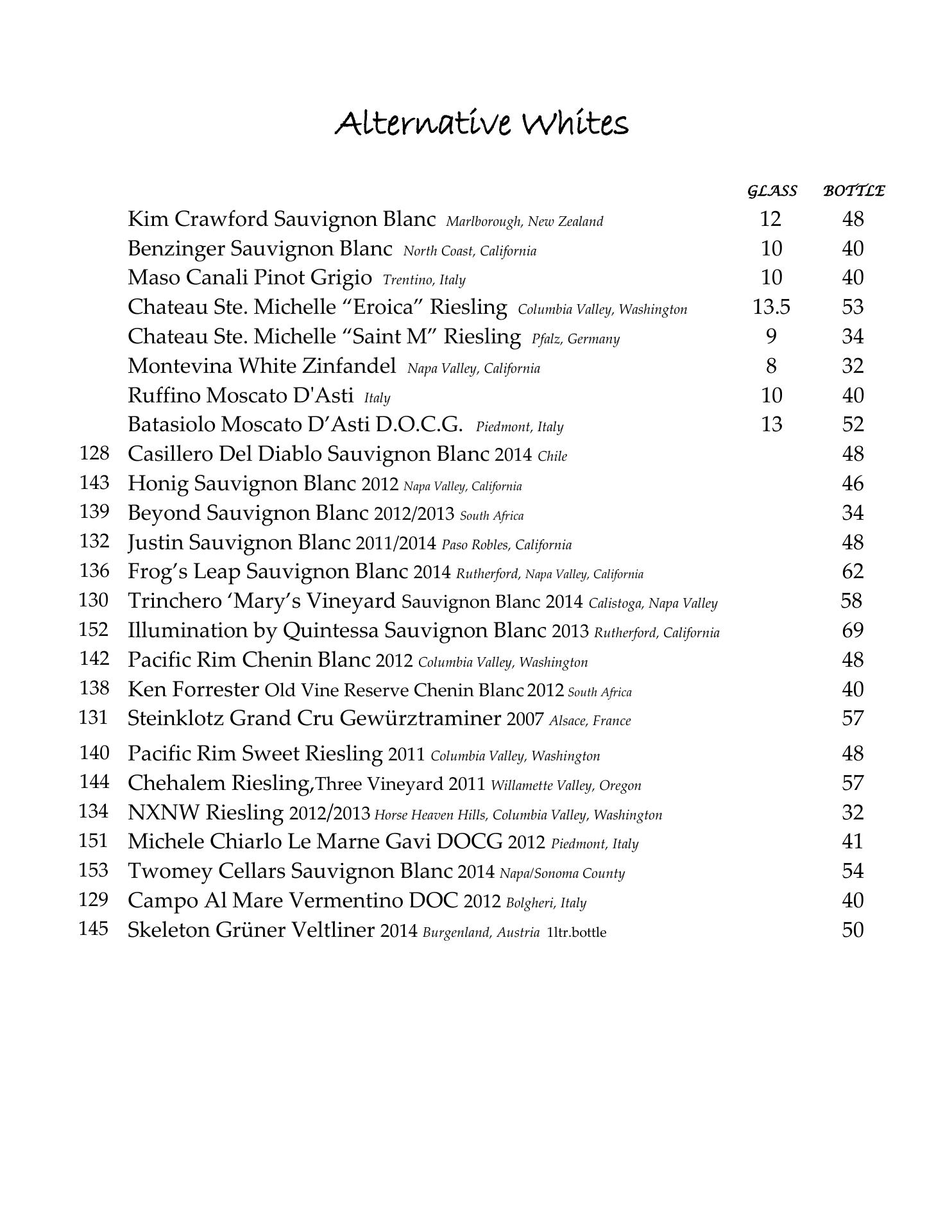 Alternative Whites

| | | GLASS | BOTTLE |
|---|---|---|---|
| | Kim Crawford Sauvignon Blanc Marlborough, New Zealand | 12 | 48 |
| | Benzinger Sauvignon Blanc North Coast, California | 10 | 40 |
| | Maso Canali Pinot Grigio Trentino, Italy | 10 | 40 |
| | Chateau Ste. Michelle “Eroica” Riesling Columbia Valley, Washington | 13.5 | 53 |
| | Chateau Ste. Michelle “Saint M” Riesling Pfalz, Germany | 9 | 34 |
| | Montevina White Zinfandel Napa Valley, California | 8 | 32 |
| | Ruffino Moscato D'Asti Italy | 10 | 40 |
| | Batasiolo Moscato D’Asti D.O.C.G. Piedmont, Italy | 13 | 52 |
| 128 | Casillero Del Diablo Sauvignon Blanc 2014 Chile | | 48 |
| 143 | Honig Sauvignon Blanc 2012 Napa Valley, California | | 46 |
| 139 | Beyond Sauvignon Blanc 2012/2013 South Africa | | 34 |
| 132 | Justin Sauvignon Blanc 2011/2014 Paso Robles, California | | 48 |
| 136 | Frog’s Leap Sauvignon Blanc 2014 Rutherford, Napa Valley, California | | 62 |
| 130 | Trinchero ‘Mary’s Vineyard Sauvignon Blanc 2014 Calistoga, Napa Valley | | 58 |
| 152 | Illumination by Quintessa Sauvignon Blanc 2013 Rutherford, California | | 69 |
| 142 | Pacific Rim Chenin Blanc 2012 Columbia Valley, Washington | | 48 |
| 138 | Ken Forrester Old Vine Reserve Chenin Blanc 2012 South Africa | | 40 |
| 131 | Steinklotz Grand Cru Gewürztraminer 2007 Alsace, France | | 57 |
| 140 | Pacific Rim Sweet Riesling 2011 Columbia Valley, Washington | | 48 |
| 144 | Chehalem Riesling,Three Vineyard 2011 Willamette Valley, Oregon | | 57 |
| 134 | NXNW Riesling 2012/2013 Horse Heaven Hills, Columbia Valley, Washington | | 32 |
| 151 | Michele Chiarlo Le Marne Gavi DOCG 2012 Piedmont, Italy | | 41 |
| 153 | Twomey Cellars Sauvignon Blanc 2014 Napa/Sonoma County | | 54 |
| 129 | Campo Al Mare Vermentino DOC 2012 Bolgheri, Italy | | 40 |
| 145 | Skeleton Grüner Veltliner 2014 Burgenland, Austria 1ltr.bottle | | 50 |